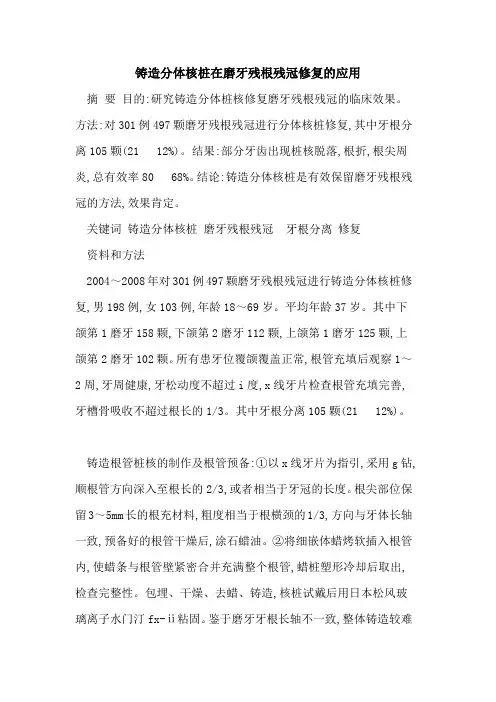 铸造分体核桩在磨牙残根残冠修复的应用

摘 要 目的:研究铸造分体桩核修复磨牙残根残冠的临床效果。方法:对301例497颗磨牙残根残冠进行分体核桩修复,其中牙根分离105颗(21 12%)。结果:部分牙齿出现桩核脱落,根折,根尖周炎,总有效率80 68%。结论:铸造分体核桩是有效保留磨牙残根残冠的方法,效果肯定。

关键词 铸造分体核桩 磨牙残根残冠 牙根分离 修复

资料和方法

2004~2008年对301例497颗磨牙残根残冠进行铸造分体核桩修复,男198例,女103例,年龄18~69岁。平均年龄37岁。其中下颌第1磨牙158颗,下颌第2磨牙112颗,上颌第1磨牙125颗,上颌第2磨牙102颗。所有患牙位覆颌覆盖正常,根管充填后观察1~2周,牙周健康,牙松动度不超过i度,x线牙片检查根管充填完善,牙槽骨吸收不超过根长的1/3。其中牙根分离105颗(21 12%)。

铸造根管桩核的制作及根管预备:①以x线牙片为指引,采用g钻,顺根管方向深入至根长的2/3,或者相当于牙冠的长度。根尖部位保留3~5mm长的根充材料,粗度相当于根横颈的1/3,方向与牙体长轴一致,预备好的根管干燥后,涂石蜡油。②将细嵌体蜡烤软插入根管内,使蜡条与根管壁紧密合并充满整个根管,蜡桩塑形冷却后取出,检查完整性。包埋、干燥、去蜡、铸造,核桩试戴后用日本松风玻璃离子水门汀fx-ii粘固。鉴于磨牙牙根长轴不一致,整体铸造较难